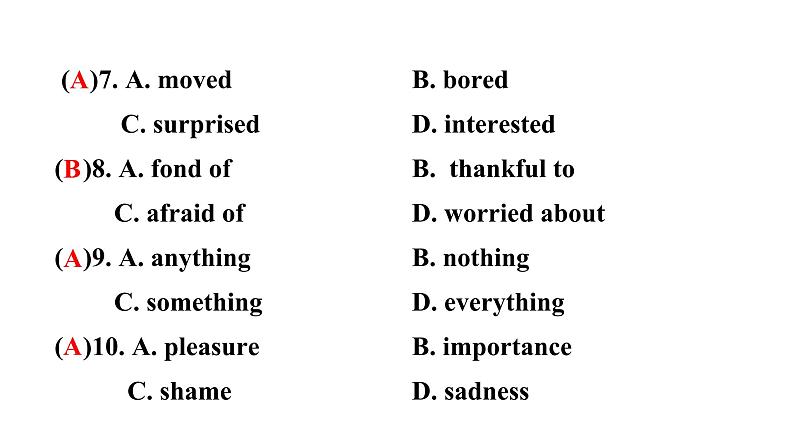 (A)7. A. moved B. bored

C. surprised D. interested

(B)8. A. fond of B. thankful to

C. afraid of D. worried about

(A)9. A. anything B. nothing

C. something D. everything

(A)10. A. pleasure B. importance

C. shame D. sadness